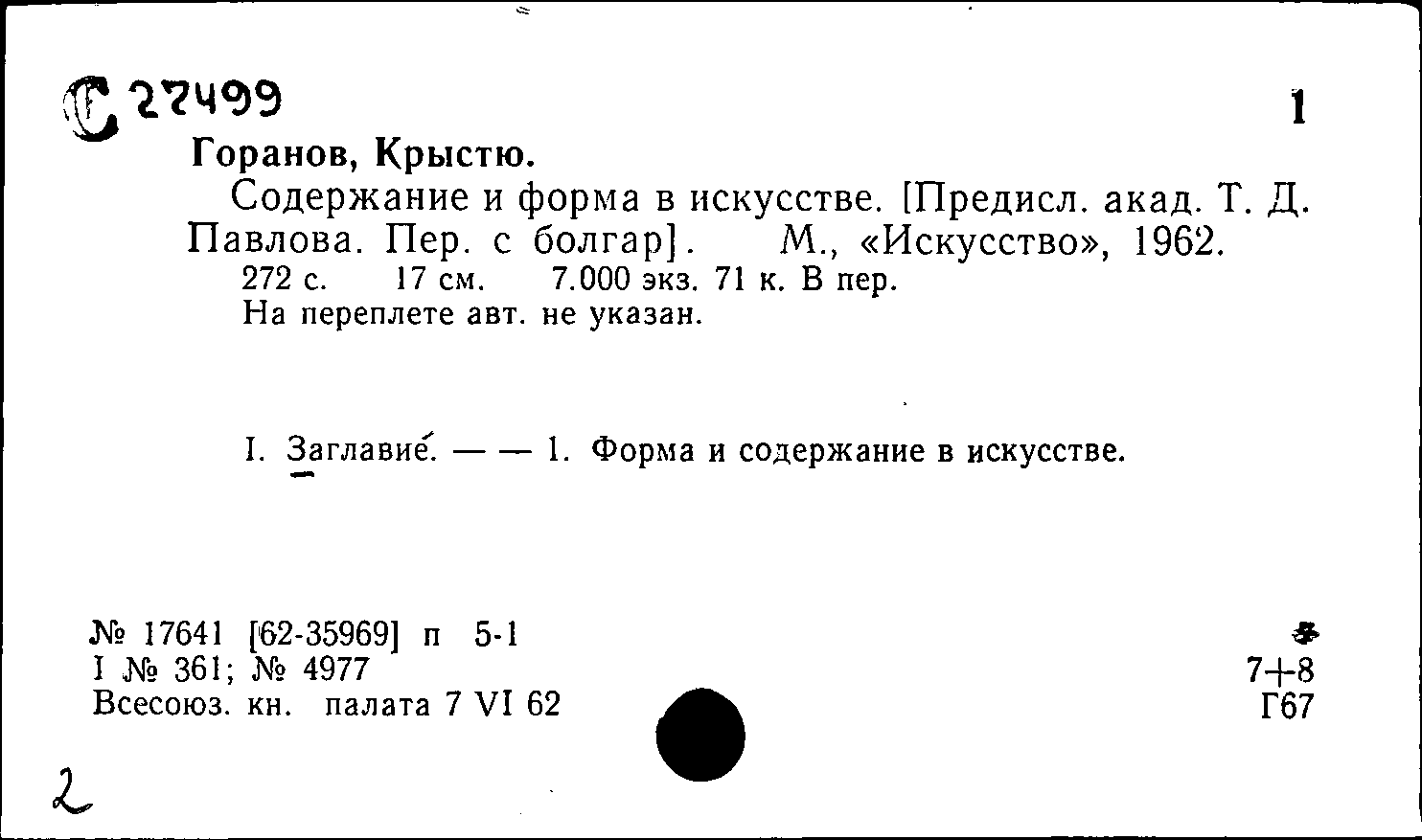 С 27499

1

Горанов, Крыстю.

Содержание и форма в искусстве. [Предисл. акад. Т. Д. Павлова. Пер. с болгар]. М., «Искусство», 1962.

272 с. 17 см. 7.000 экз. 71 к. В пер.

На переплете авт. не указан.

I. Заглавие. — — 1. Форма и содержание в искусстве.

№ 17641 [62-35969] п 5-1
I № 361; № 4977
Всесоюз. кн. палата 7 VI 62

7+8
Г67

2